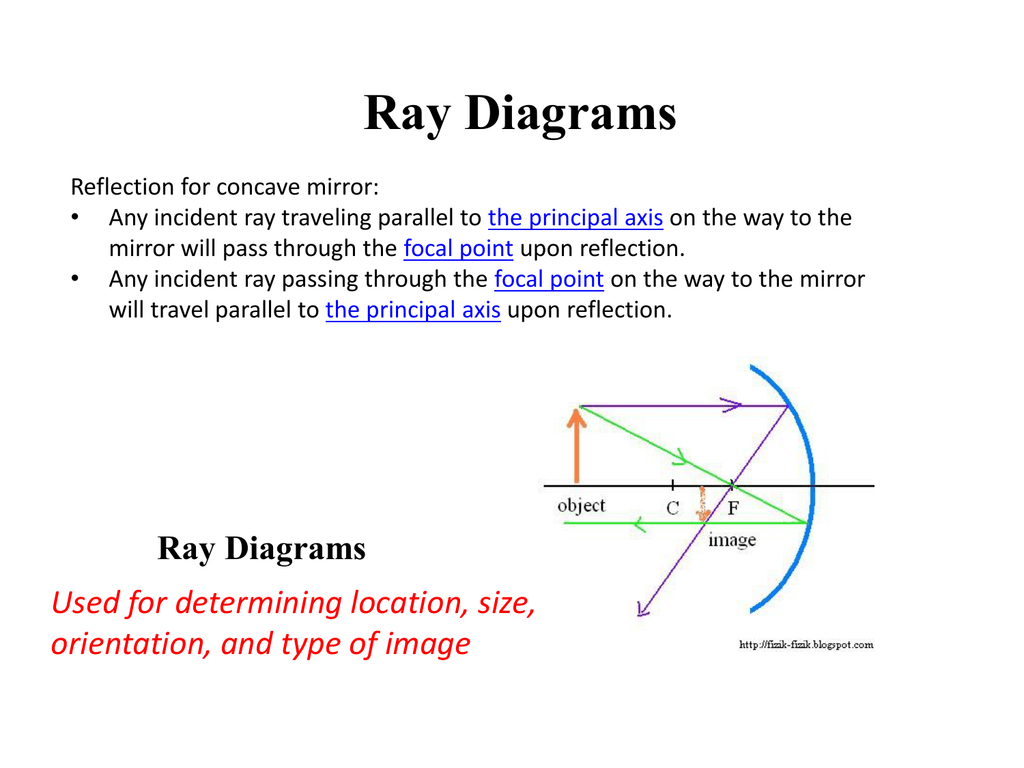 Ray Diagrams

Reflection for concave mirror:
• Any incident ray traveling parallel to the principal axis on the way to the mirror will pass through the focal point upon reflection.
• Any incident ray passing through the focal point on the way to the mirror will travel parallel to the principal axis upon reflection.

object
C
F
image

http://fizik-fizik.blogspot.com

Ray Diagrams

Used for determining location, size, orientation, and type of image